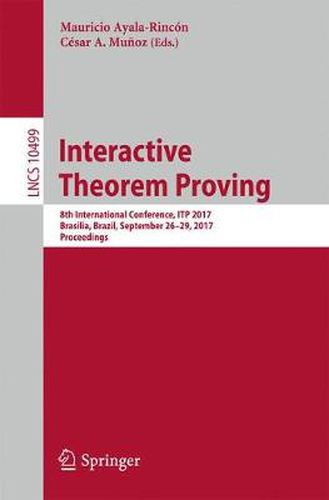 Mauricio Ayala-Rincón
César A. Muñoz (Eds.)

LNCS 10499

Interactive Theorem Proving

8th International Conference, ITP 2017
Brasília, Brazil, September 26–29, 2017
Proceedings

Springer